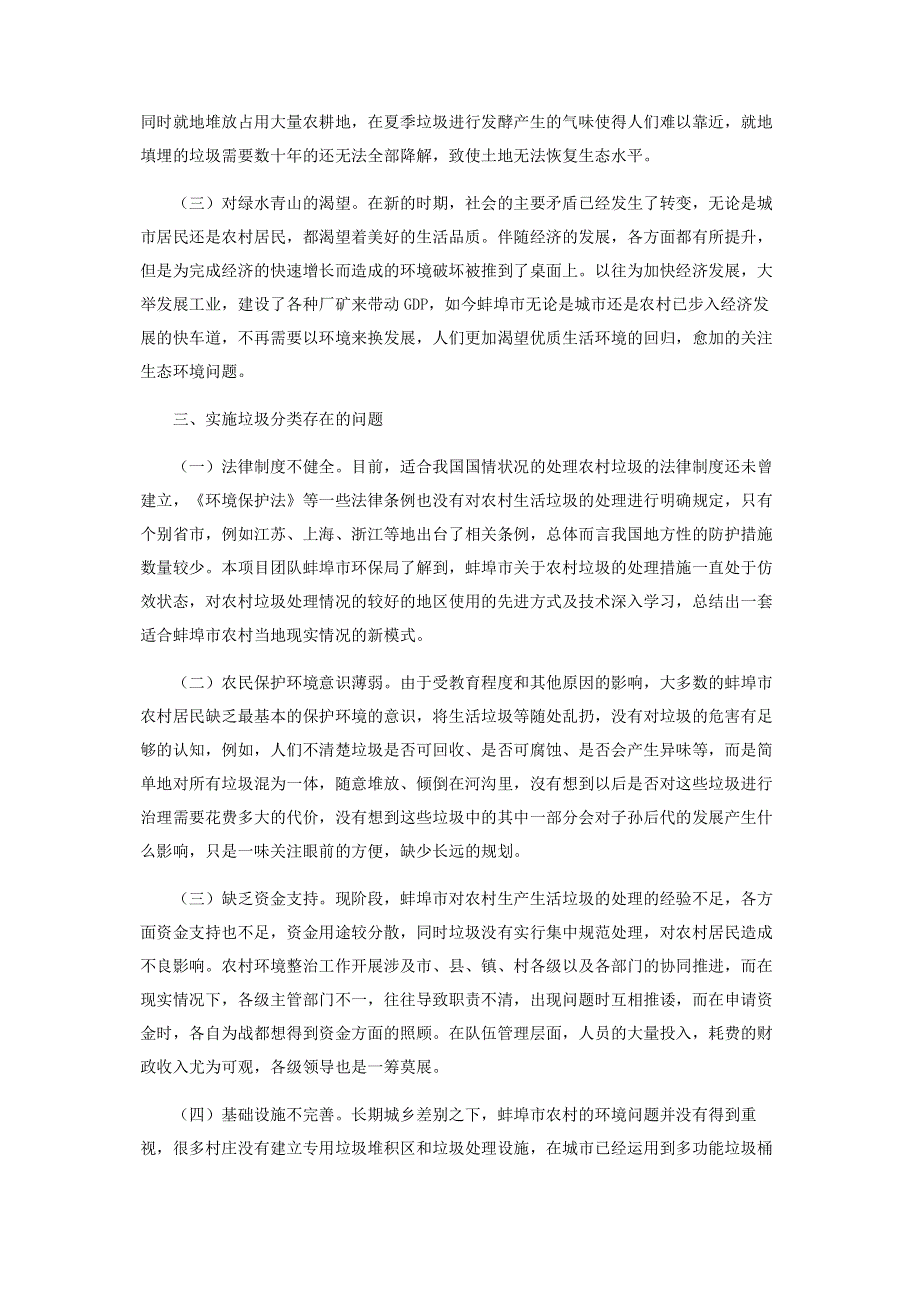 同时就地堆放占用大量农耕地，在夏季垃圾进行发酵产生的气味使得人们难以靠近，就地填埋的垃圾需要数十年的还无法全部降解，致使土地无法恢复生态水平。

（三）对绿水青山的渴望。在新的时期，社会的主要矛盾已经发生了转变，无论是城市居民还是农村居民，都渴望着美好的生活品质。伴随经济的发展，各方面都有所提升，但是为完成经济的快速增长而造成的环境破坏被推到了桌面上。以往为加快经济发展，大举发展工业，建设了各种厂矿来带动 GDP，如今蚌埠市无论是城市还是农村已步入经济发展的快车道，不再需要以环境来换发展，人们更加渴望优质生活环境的回归，愈加的关注生态环境问题。

三、实施垃圾分类存在的问题

（一）法律制度不健全。目前，适合我国国情状况的处理农村垃圾的法律制度还未曾建立，《环境保护法》等一些法律条例也没有对农村生活垃圾的处理进行明确规定，只有个别省市，例如江苏、上海、浙江等地出台了相关条例，总体而言我国地方性的防护措施数量较少。本项目团队蚌埠市环保局了解到，蚌埠市关于农村垃圾的处理措施一直处于仿效状态，对农村垃圾处理情况的较好的地区使用的先进方式及技术深入学习，总结出一套适合蚌埠市农村当地现实情况的新模式。

（二）农民保护环境意识薄弱。由于受教育程度和其他原因的影响，大多数的蚌埠市农村居民缺乏最基本的保护环境的意识，将生活垃圾等随处乱扔，没有对垃圾的危害有足够的认知，例如，人们不清楚垃圾是否可回收、是否可腐蚀、是否会产生异味等，而是简单地对所有垃圾混为一体，随意堆放、倾倒在河沟里，没有想到以后是否对这些垃圾进行治理需要花费多大的代价，没有想到这些垃圾中的其中一部分会对子孙后代的发展产生什么影响，只是一味关注眼前的方便，缺少长远的规划。

（三）缺乏资金支持。现阶段，蚌埠市对农村生产生活垃圾的处理的经验不足，各方面资金支持也不足，资金用途较分散，同时垃圾没有实行集中规范处理，对农村居民造成不良影响。农村环境整治工作开展涉及市、县、镇、村各级以及各部门的协同推进，而在现实情况下，各级主管部门不一，往往导致职责不清，出现问题时互相推诿，而在申请资金时，各自为战都想得到资金方面的照顾。在队伍管理层面，人员的大量投入，耗费的财政收入尤为可观，各级领导也是一筹莫展。

（四）基础设施不完善。长期城乡差别之下，蚌埠市农村的环境问题并没有得到重视，很多村庄没有建立专用垃圾堆积区和垃圾处理设施，在城市已经运用到多功能垃圾桶